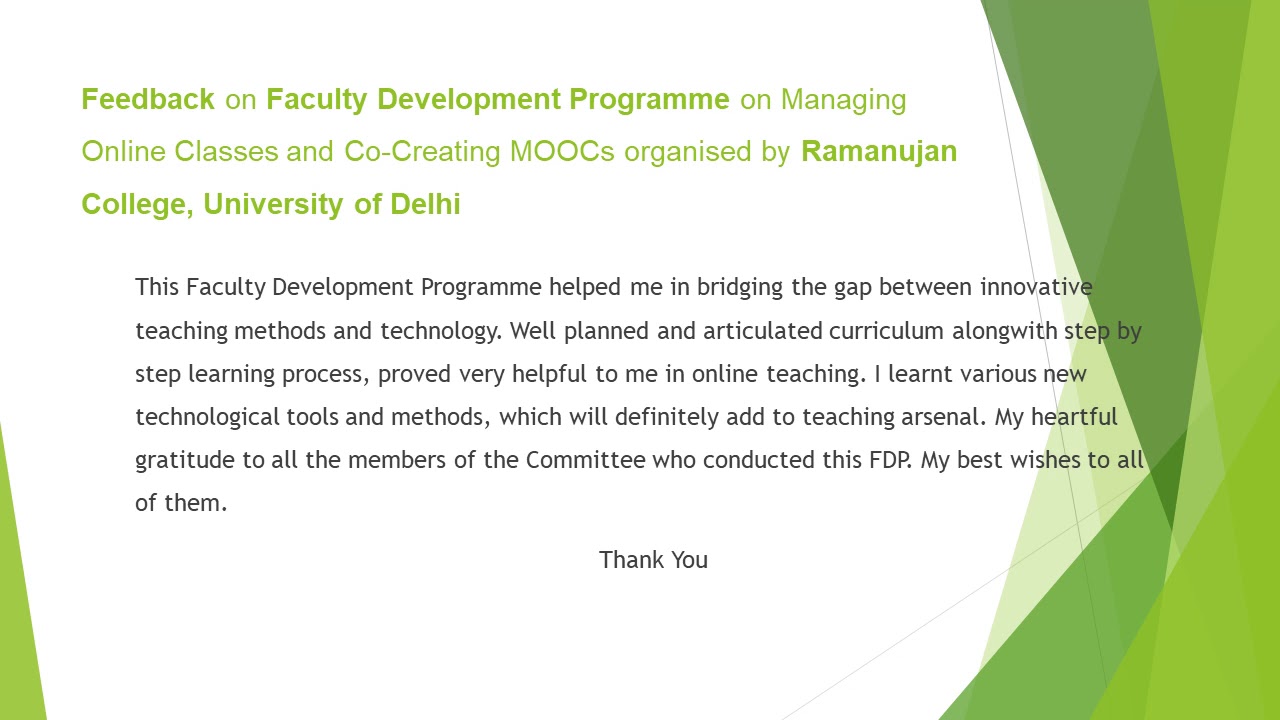 Feedback on Faculty Development Programme on Managing Online Classes and Co-Creating MOOCs organised by Ramanujan College, University of Delhi

This Faculty Development Programme helped me in bridging the gap between innovative teaching methods and technology. Well planned and articulated curriculum alongwith step by step learning process, proved very helpful to me in online teaching. I learnt various new technological tools and methods, which will definitely add to teaching arsenal. My heartful gratitude to all the members of the Committee who conducted this FDP. My best wishes to all of them.

Thank You